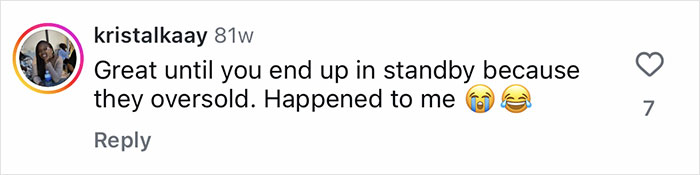 kristalkaay 81w
Great until you end up in standby because they oversold. Happened to me 😭😂

7

Reply